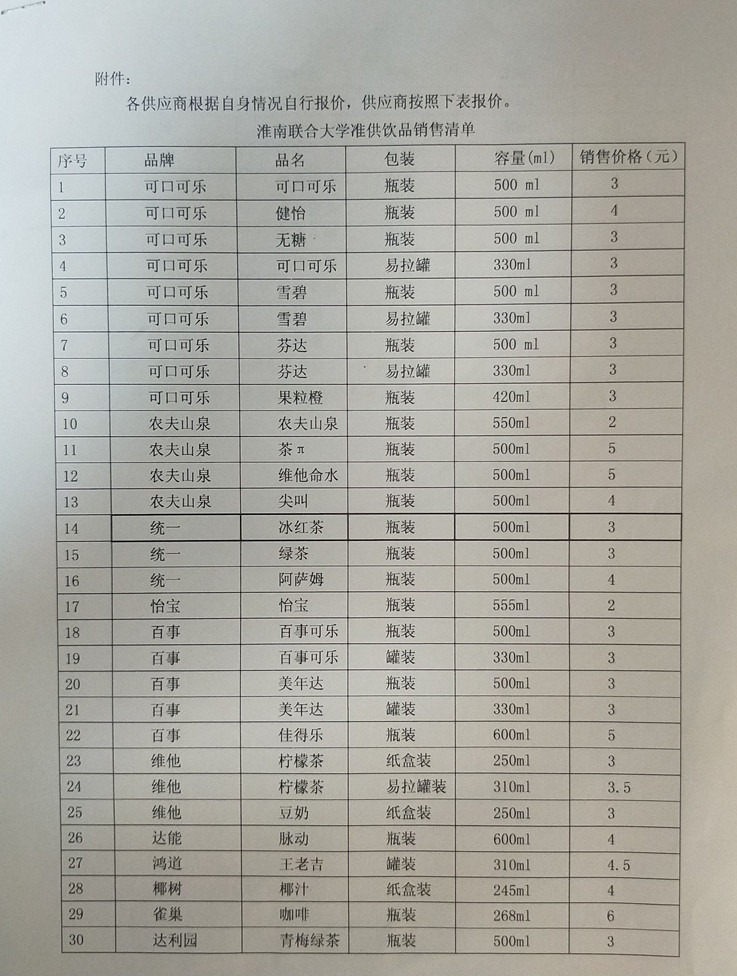 附件：

各供应商根据自身情况自行报价，供应商按照下表报价。

淮南联合大学准供饮品销售清单

| 序号 | 品牌 | 品名 | 包装 | 容量(ml) | 销售价格（元） |
|---|---|---|---|---|---|
| 1 | 可口可乐 | 可口可乐 | 瓶装 | 500 ml | 3 |
| 2 | 可口可乐 | 健怡 | 瓶装 | 500 ml | 4 |
| 3 | 可口可乐 | 无糖 | 瓶装 | 500 ml | 3 |
| 4 | 可口可乐 | 可口可乐 | 易拉罐 | 330ml | 3 |
| 5 | 可口可乐 | 雪碧 | 瓶装 | 500 ml | 3 |
| 6 | 可口可乐 | 雪碧 | 易拉罐 | 330ml | 3 |
| 7 | 可口可乐 | 芬达 | 瓶装 | 500 ml | 3 |
| 8 | 可口可乐 | 芬达 | 易拉罐 | 330ml | 3 |
| 9 | 可口可乐 | 果粒橙 | 瓶装 | 420ml | 3 |
| 10 | 农夫山泉 | 农夫山泉 | 瓶装 | 550ml | 2 |
| 11 | 农夫山泉 | 茶π | 瓶装 | 500ml | 5 |
| 12 | 农夫山泉 | 维他命水 | 瓶装 | 500ml | 5 |
| 13 | 农夫山泉 | 尖叫 | 瓶装 | 500ml | 4 |
| 14 | 统一 | 冰红茶 | 瓶装 | 500ml | 3 |
| 15 | 统一 | 绿茶 | 瓶装 | 500ml | 3 |
| 16 | 统一 | 阿萨姆 | 瓶装 | 500ml | 4 |
| 17 | 怡宝 | 怡宝 | 瓶装 | 555ml | 2 |
| 18 | 百事 | 百事可乐 | 瓶装 | 500ml | 3 |
| 19 | 百事 | 百事可乐 | 罐装 | 330ml | 3 |
| 20 | 百事 | 美年达 | 瓶装 | 500ml | 3 |
| 21 | 百事 | 美年达 | 罐装 | 330ml | 3 |
| 22 | 百事 | 佳得乐 | 瓶装 | 600ml | 5 |
| 23 | 维他 | 柠檬茶 | 纸盒装 | 250ml | 3 |
| 24 | 维他 | 柠檬茶 | 易拉罐装 | 310ml | 3.5 |
| 25 | 维他 | 豆奶 | 纸盒装 | 250ml | 3 |
| 26 | 达能 | 脉动 | 瓶装 | 600ml | 4 |
| 27 | 鸿道 | 王老吉 | 罐装 | 310ml | 4.5 |
| 28 | 椰树 | 椰汁 | 纸盒装 | 245ml | 4 |
| 29 | 雀巢 | 咖啡 | 瓶装 | 268ml | 6 |
| 30 | 达利园 | 青梅绿茶 | 瓶装 | 500ml | 3 |